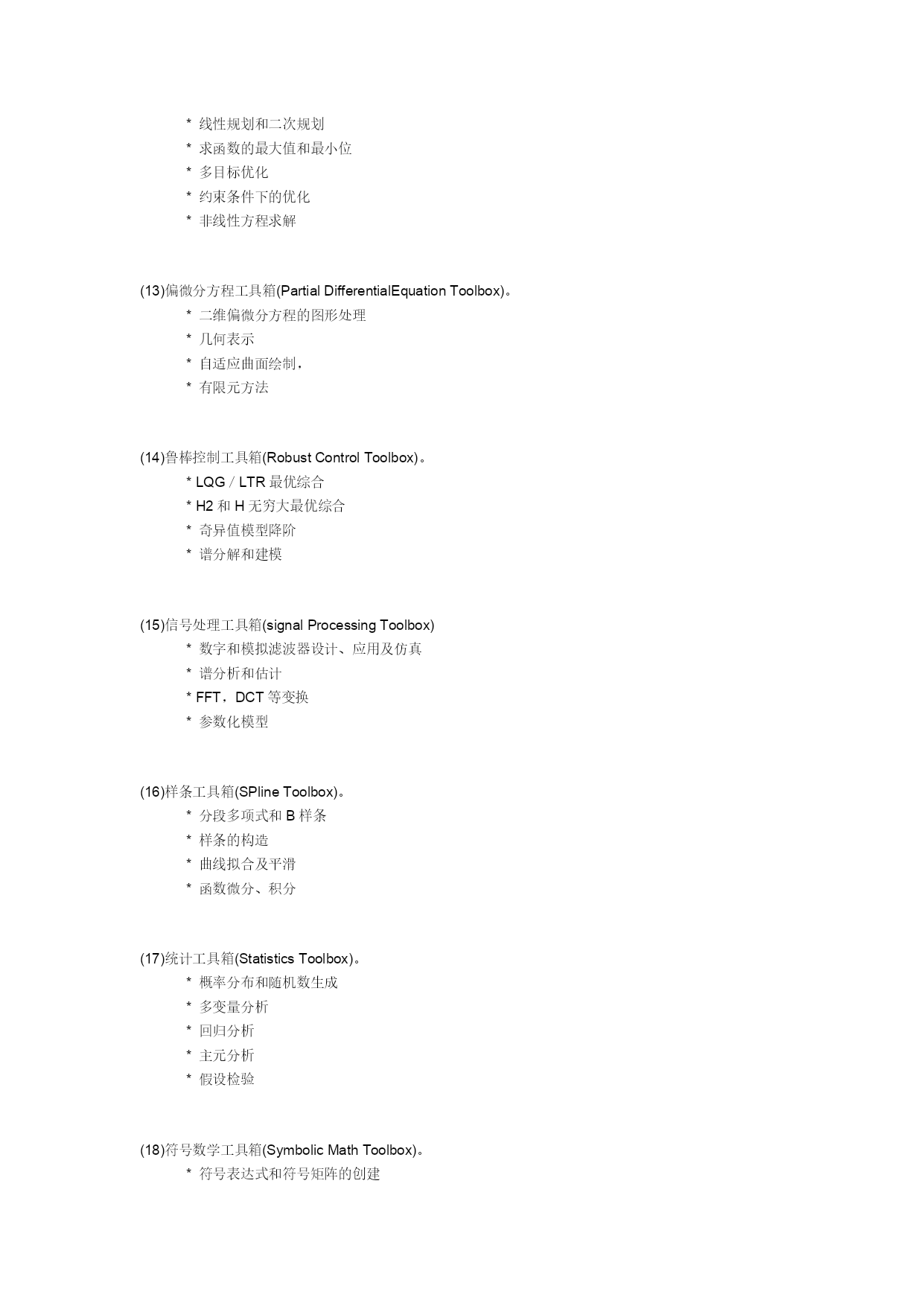 * 线性规划和二次规划
* 求函数的最大值和最小位
* 多目标优化
* 约束条件下的优化
* 非线性方程求解

(13)偏微分方程工具箱(Partial DifferentialEquation Toolbox)。
* 二维偏微分方程的图形处理
* 几何表示
* 自适应曲面绘制，
* 有限元方法

(14)鲁棒控制工具箱(Robust Control Toolbox)。
* LQG / LTR 最优综合
* H2 和 H 无穷大最优综合
* 奇异值模型降阶
* 谱分解和建模

(15)信号处理工具箱(signal Processing Toolbox)
* 数字和模拟滤波器设计、应用及仿真
* 谱分析和估计
* FFT，DCT 等变换
* 参数化模型

(16)样条工具箱(SPline Toolbox)。
* 分段多项式和 B 样条
* 样条的构造
* 曲线拟合及平滑
* 函数微分、积分

(17)统计工具箱(Statistics Toolbox)。
* 概率分布和随机数生成
* 多变量分析
* 回归分析
* 主元分析
* 假设检验

(18)符号数学工具箱(Symbolic Math Toolbox)。
* 符号表达式和符号矩阵的创建